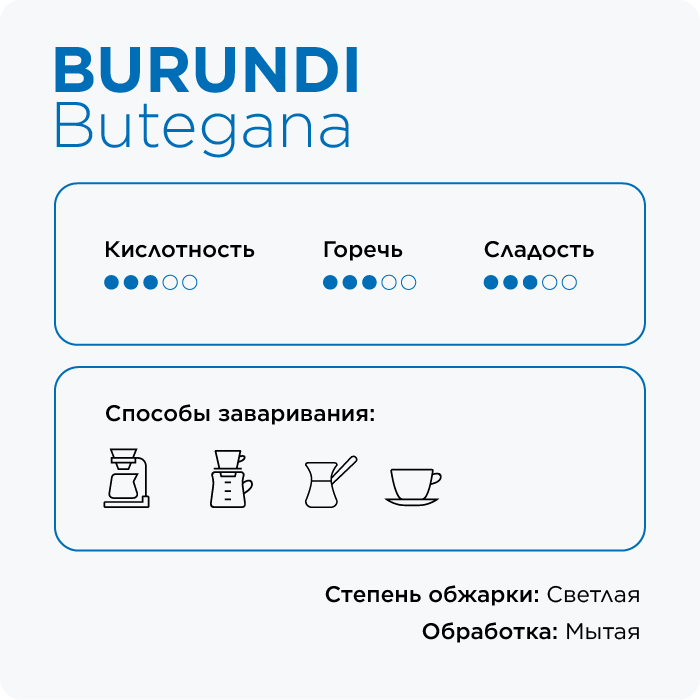 BURUNDI
Butegana

Кислотность
Горечь
Сладость

Способы заваривания:

Степень обжарки: Светлая
Обработка: Мытая